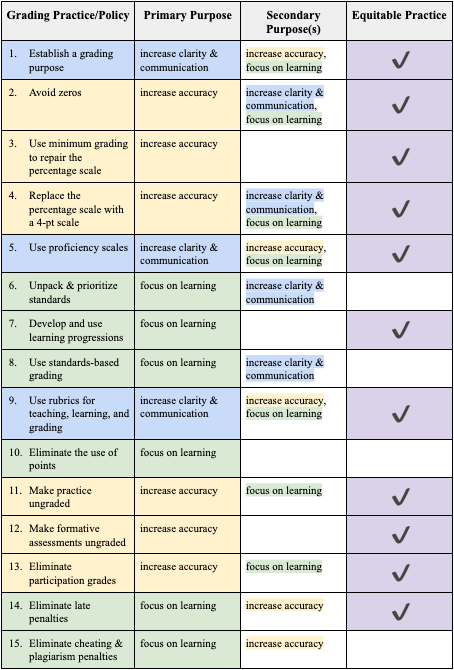 | Grading Practice/Policy | Primary Purpose | Secondary Purpose(s) | Equitable Practice |
|---|---|---|---|
| 1. Establish a grading purpose | increase clarity & communication | increase accuracy, focus on learning | ✓ |
| 2. Avoid zeros | increase accuracy | increase clarity & communication, focus on learning | ✓ |
| 3. Use minimum grading to repair the percentage scale | increase accuracy | | ✓ |
| 4. Replace the percentage scale with a 4-pt scale | increase accuracy | increase clarity & communication, focus on learning | ✓ |
| 5. Use proficiency scales | increase clarity & communication | increase accuracy, focus on learning | ✓ |
| 6. Unpack & prioritize standards | focus on learning | increase clarity & communication | |
| 7. Develop and use learning progressions | focus on learning | | ✓ |
| 8. Use standards-based grading | focus on learning | increase clarity & communication | |
| 9. Use rubrics for teaching, learning, and grading | increase clarity & communication | increase accuracy, focus on learning | ✓ |
| 10. Eliminate the use of points | focus on learning | | |
| 11. Make practice ungraded | increase accuracy | focus on learning | ✓ |
| 12. Make formative assessments ungraded | increase accuracy | | ✓ |
| 13. Eliminate participation grades | increase accuracy | focus on learning | ✓ |
| 14. Eliminate late penalties | focus on learning | increase accuracy | ✓ |
| 15. Eliminate cheating & plagiarism penalties | focus on learning | increase accuracy | |